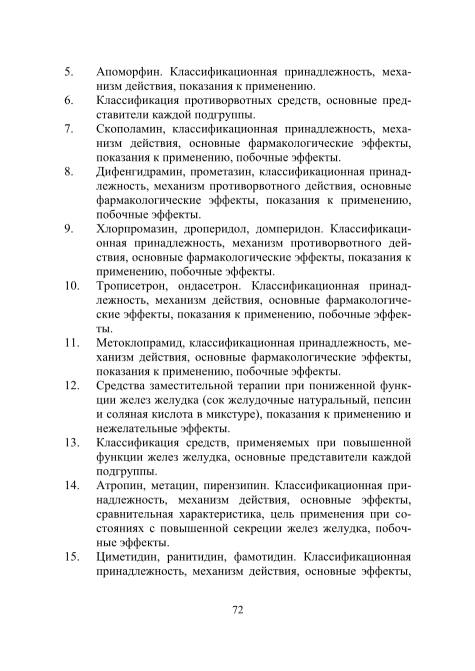 5. Апоморфин. Классификационная принадлежность, механизм действия, показания к применению.
6. Классификация противорвотных средств, основные представители каждой подгруппы.
7. Скополамин, классификационная принадлежность, механизм действия, основные фармакологические эффекты, показания к применению, побочные эффекты.
8. Дифенгидрамин, прометазин, классификационная принадлежность, механизм противорвотного действия, основные фармакологические эффекты, показания к применению, побочные эффекты.
9. Хлорпромазин, дроперидол, домперидон. Классификационная принадлежность, механизм противорвотного действия, основные фармакологические эффекты, показания к применению, побочные эффекты.
10. Трописетрон, ондасетрон. Классификационная принадлежность, механизм действия, основные фармакологические эффекты, показания к применению, побочные эффекты.
11. Метоклопрамид, классификационная принадлежность, механизм действия, основные фармакологические эффекты, показания к применению, побочные эффекты.
12. Средства заместительной терапии при пониженной функции желез желудка (сок желудочные натуральный, пепсин и соляная кислота в микстуре), показания к применению и нежелательные эффекты.
13. Классификация средств, применяемых при повышенной функции желез желудка, основные представители каждой подгруппы.
14. Атропин, метацин, пирензипин. Классификационная принадлежность, механизм действия, основные эффекты, сравнительная характеристика, цель применения при состояниях с повышенной секреции желез желудка, побочные эффекты.
15. Циметидин, ранитидин, фамотидин. Классификационная принадлежность, механизм действия, основные эффекты,

72